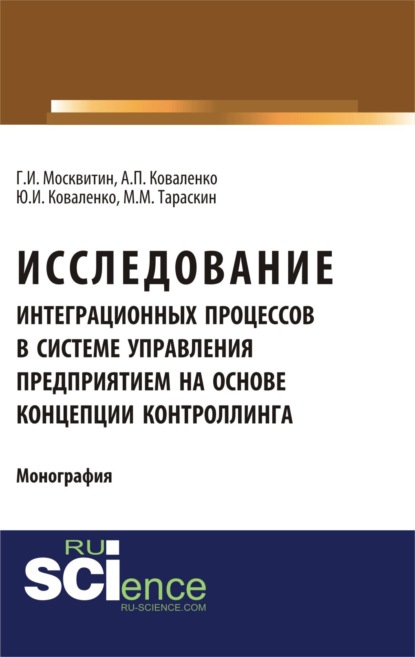 Г.И. Москвитин, А.П. Коваленко
Ю.И. Коваленко, М.М. Тараскин

ИССЛЕДОВАНИЕ
ИНТЕГРАЦИОННЫХ ПРОЦЕССОВ В СИСТЕМЕ УПРАВЛЕНИЯ ПРЕДПРИЯТИЕМ НА ОСНОВЕ КОНЦЕПЦИИ КОНТРОЛЛИНГА

Монография

RU
SCIence
RU-SCIENCE.COM